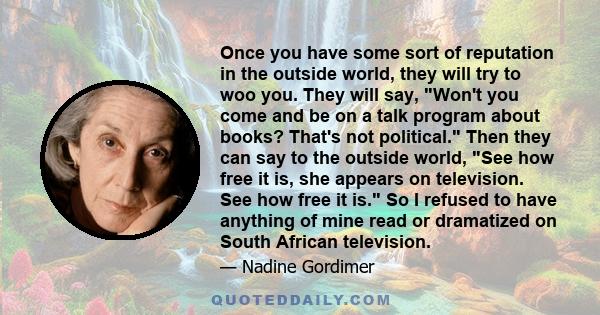 Once you have some sort of reputation in the outside world, they will try to woo you. They will say, "Won't you come and be on a talk program about books? That's not political." Then they can say to the outside world, "See how free it is, she appears on television. See how free it is." So I refused to have anything of mine read or dramatized on South African television.

— Nadine Gordimer

QUOTEDDAILY.COM